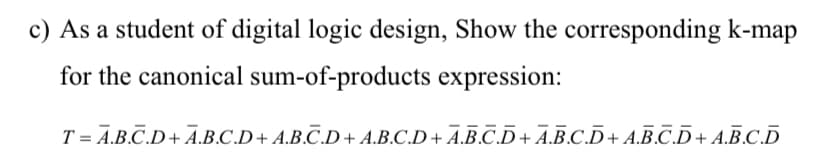 c) As a student of digital logic design, Show the corresponding k-map for the canonical sum-of-products expression:

$T = \bar{A}.B.\bar{C}.D + \bar{A}.B.C.D + A.B.\bar{C}.D + A.B.C.D + \bar{A}.\bar{B}.\bar{C}.\bar{D} + \bar{A}.\bar{B}.C.\bar{D} + A.\bar{B}.\bar{C}.\bar{D} + A.\bar{B}.C.\bar{D}$